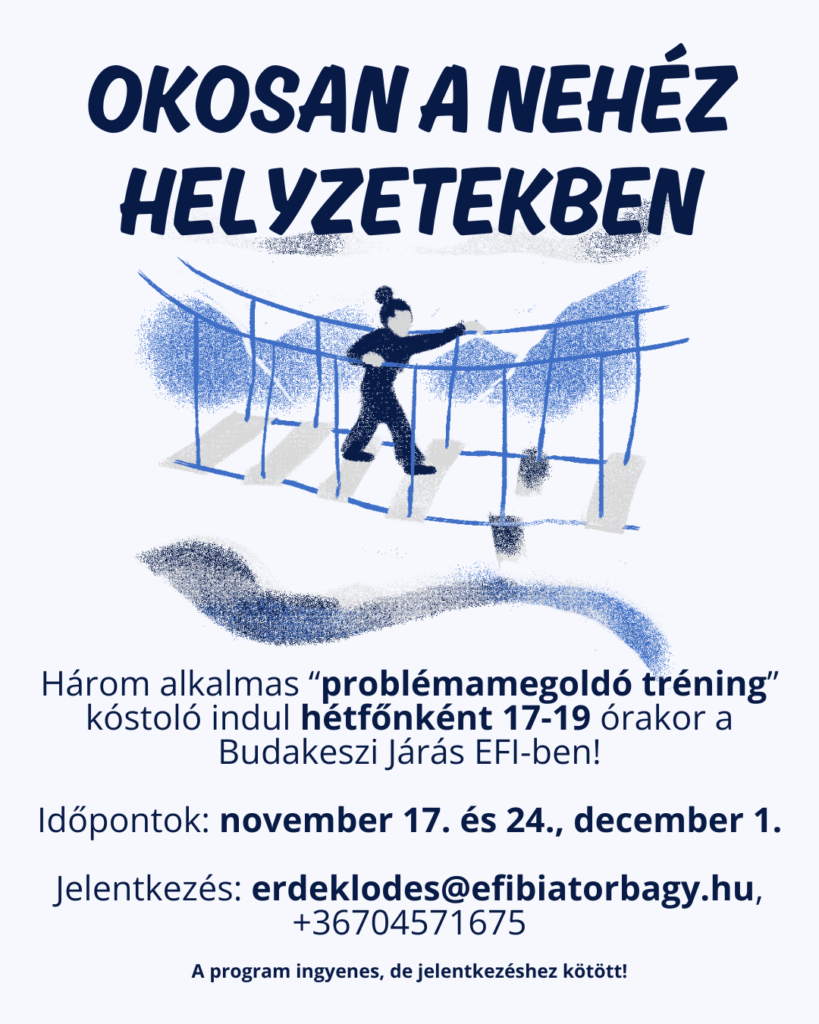 OKOSAN A NEHÉZ HELYZETEKBEN

Három alkalmas "problémamegoldó tréning" kóstoló indul hétfőnként 17-19 órakor a Budakeszi Járás EFI-ben!

Időpontok: november 17. és 24., december 1.

Jelentkezés: erdeklodes@efibiatorbagy.hu, +36704571675

A program ingyenes, de jelentkezéshez kötött!